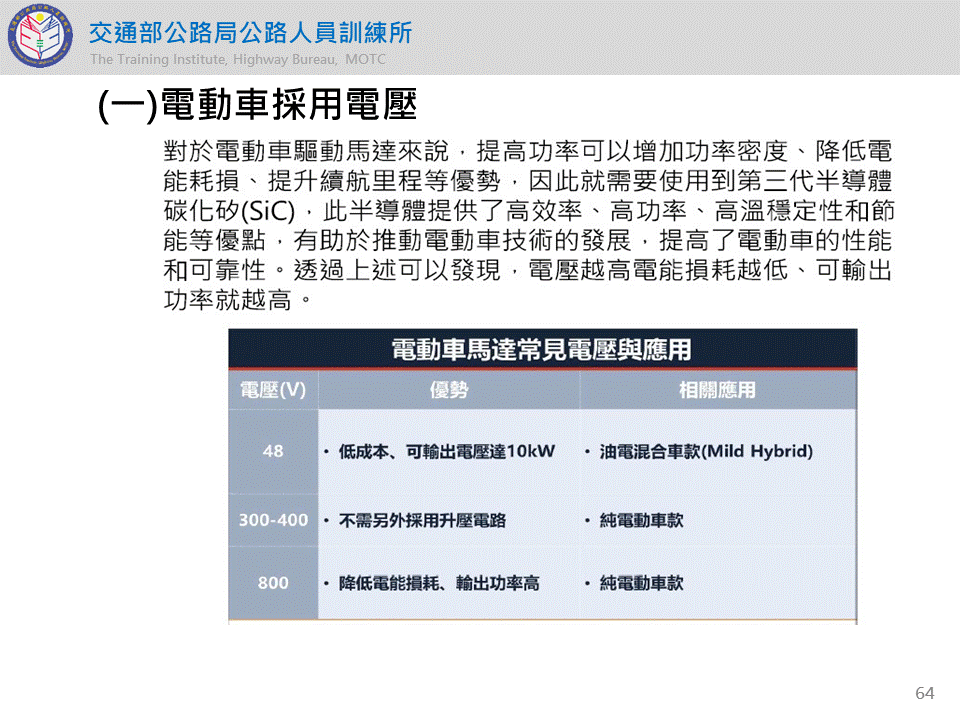 交通部公路局公路人員訓練所
The Training Institute, Highway Bureau, MOTC

(一)電動車採用電壓

對於電動車驅動馬達來說，提高功率可以增加功率密度、降低電能耗損、提升續航里程等優勢，因此就需要使用到第三代半導體碳化矽(SiC)，此半導體提供了高效率、高功率、高溫穩定性和節能等優點，有助於推動電動車技術的發展，提高了電動車的性能和可靠性。透過上述可以發現，電壓越高電能損耗越低、可輸出功率就越高。

電動車馬達常見電壓與應用

| 電壓(V) | 優勢 | 相關應用 |
|---|---|---|
| 48 | • 低成本、可輸出電壓達10kW | • 油電混合車款(Mild Hybrid) |
| 300-400 | • 不需另外採用升壓電路 | • 純電動車款 |
| 800 | • 降低電能損耗、輸出功率高 | • 純電動車款 |

64